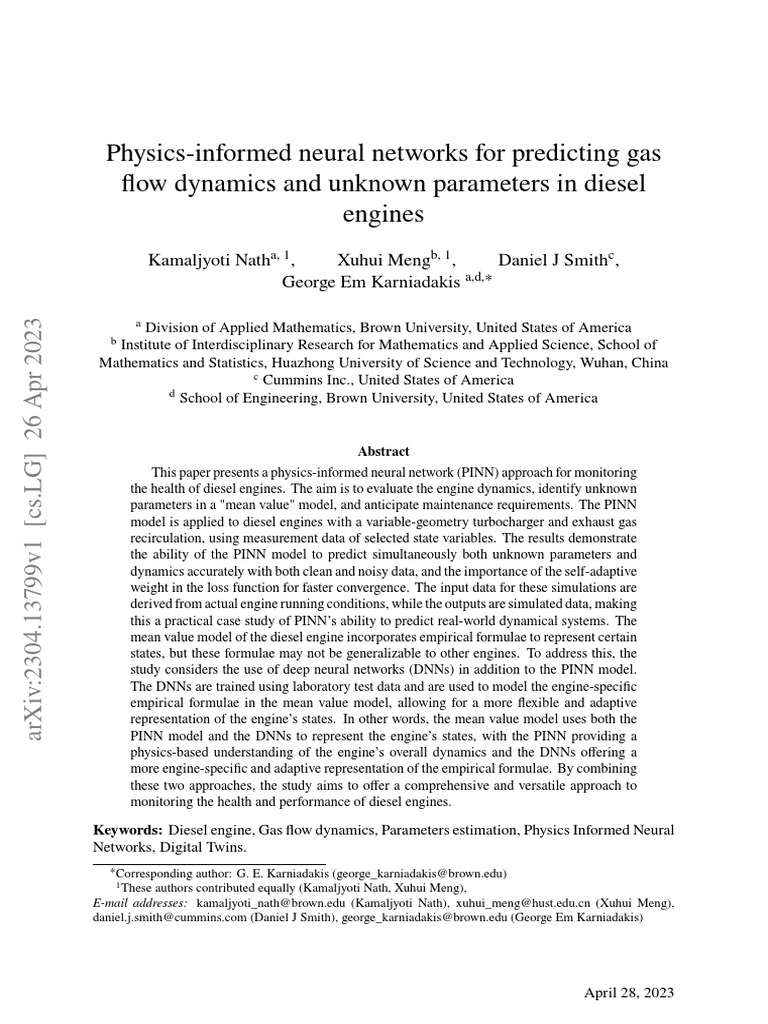 arXiv:2304.13799v1 [cs.LG] 26 Apr 2023

Physics-informed neural networks for predicting gas flow dynamics and unknown parameters in diesel engines

Kamaljyoti Nath$^{a, 1}$, Xuhui Meng$^{b, 1}$, Daniel J Smith$^{c}$, George Em Karniadakis $^{a,d,*}$

$^{a}$ Division of Applied Mathematics, Brown University, United States of America
$^{b}$ Institute of Interdisciplinary Research for Mathematics and Applied Science, School of Mathematics and Statistics, Huazhong University of Science and Technology, Wuhan, China
$^{c}$ Cummins Inc., United States of America
$^{d}$ School of Engineering, Brown University, United States of America

Abstract

This paper presents a physics-informed neural network (PINN) approach for monitoring the health of diesel engines. The aim is to evaluate the engine dynamics, identify unknown parameters in a "mean value" model, and anticipate maintenance requirements. The PINN model is applied to diesel engines with a variable-geometry turbocharger and exhaust gas recirculation, using measurement data of selected state variables. The results demonstrate the ability of the PINN model to predict simultaneously both unknown parameters and dynamics accurately with both clean and noisy data, and the importance of the self-adaptive weight in the loss function for faster convergence. The input data for these simulations are derived from actual engine running conditions, while the outputs are simulated data, making this a practical case study of PINN's ability to predict real-world dynamical systems. The mean value model of the diesel engine incorporates empirical formulae to represent certain states, but these formulae may not be generalizable to other engines. To address this, the study considers the use of deep neural networks (DNNs) in addition to the PINN model. The DNNs are trained using laboratory test data and are used to model the engine-specific empirical formulae in the mean value model, allowing for a more flexible and adaptive representation of the engine's states. In other words, the mean value model uses both the PINN model and the DNNs to represent the engine's states, with the PINN providing a physics-based understanding of the engine's overall dynamics and the DNNs offering a more engine-specific and adaptive representation of the empirical formulae. By combining these two approaches, the study aims to offer a comprehensive and versatile approach to monitoring the health and performance of diesel engines.

Keywords: Diesel engine, Gas flow dynamics, Parameters estimation, Physics Informed Neural Networks, Digital Twins.

$^{*}$Corresponding author: G. E. Karniadakis (george_karniadakis@brown.edu)
$^{1}$These authors contributed equally (Kamaljyoti Nath, Xuhui Meng),
E-mail addresses: kamaljyoti_nath@brown.edu (Kamaljyoti Nath), xuhui_meng@hust.edu.cn (Xuhui Meng), daniel.j.smith@cummins.com (Daniel J Smith), george_karniadakis@brown.edu (George Em Karniadakis)

April 28, 2023